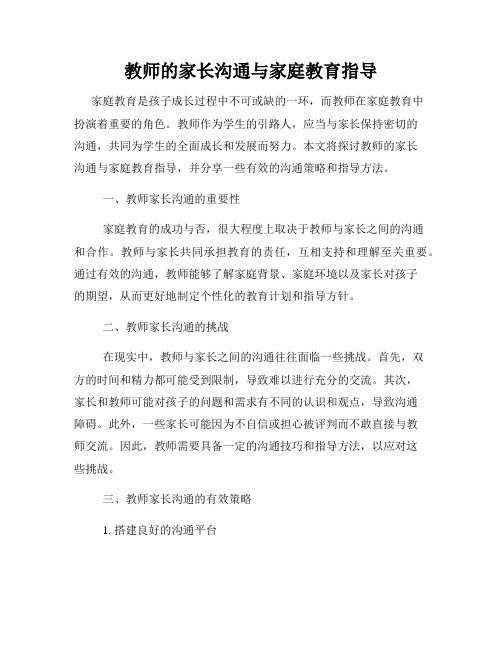 教师的家长沟通与家庭教育指导

家庭教育是孩子成长过程中不可或缺的一环，而教师在家庭教育中扮演着重要的角色。教师作为学生的引路人，应当与家长保持密切的沟通，共同为学生的全面成长和发展而努力。本文将探讨教师的家长沟通与家庭教育指导，并分享一些有效的沟通策略和指导方法。

一、教师家长沟通的重要性

家庭教育的成功与否，很大程度上取决于教师与家长之间的沟通和合作。教师与家长共同承担教育的责任，互相支持和理解至关重要。通过有效的沟通，教师能够了解家庭背景、家庭环境以及家长对孩子的期望，从而更好地制定个性化的教育计划和指导方针。

二、教师家长沟通的挑战

在现实中，教师与家长之间的沟通往往面临一些挑战。首先，双方的时间和精力都可能受到限制，导致难以进行充分的交流。其次，家长和教师可能对孩子的问题和需求有不同的认识和观点，导致沟通障碍。此外，一些家长可能因为不自信或担心被评判而不敢直接与教师交流。因此，教师需要具备一定的沟通技巧和指导方法，以应对这些挑战。

三、教师家长沟通的有效策略

1. 搭建良好的沟通平台